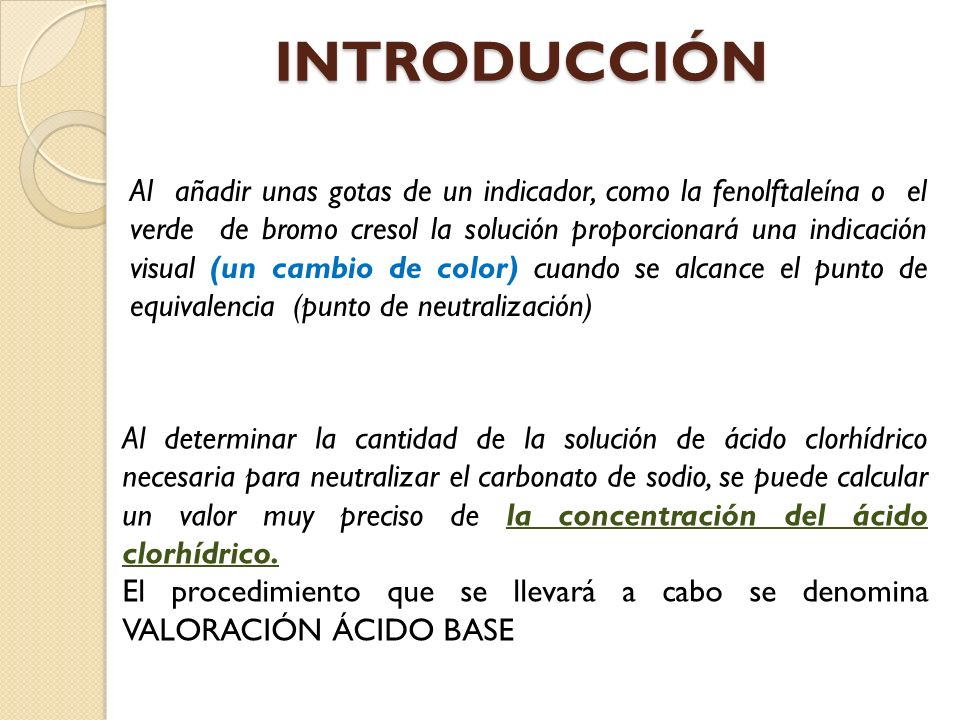 INTRODUCCIÓN

Al añadir unas gotas de un indicador, como la fenolftaleína o el verde de bromo cresol la solución proporcionará una indicación visual (un cambio de color) cuando se alcance el punto de equivalencia (punto de neutralización)

Al determinar la cantidad de la solución de ácido clorhídrico necesaria para neutralizar el carbonato de sodio, se puede calcular un valor muy preciso de la concentración del ácido clorhídrico.
El procedimiento que se llevará a cabo se denomina VALORACIÓN ÁCIDO BASE